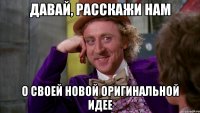 ДАВАЙ, РАССКАЖИ НАМ

О СВОЕЙ НОВОЙ ОРИГИНАЛЬНОЙ ИДЕЕ